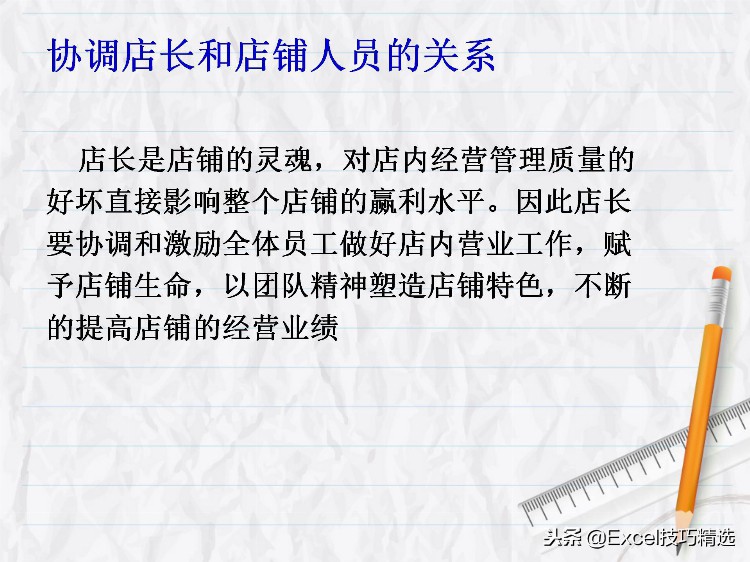 协调店长和店铺人员的关系

店长是店铺的灵魂，对店内经营管理质量的好坏直接影响整个店铺的赢利水平。因此店长要协调和激励全体员工做好店内营业工作，赋予店铺生命，以团队精神塑造店铺特色，不断的提高店铺的经营业绩

头条 @Excel技巧精选